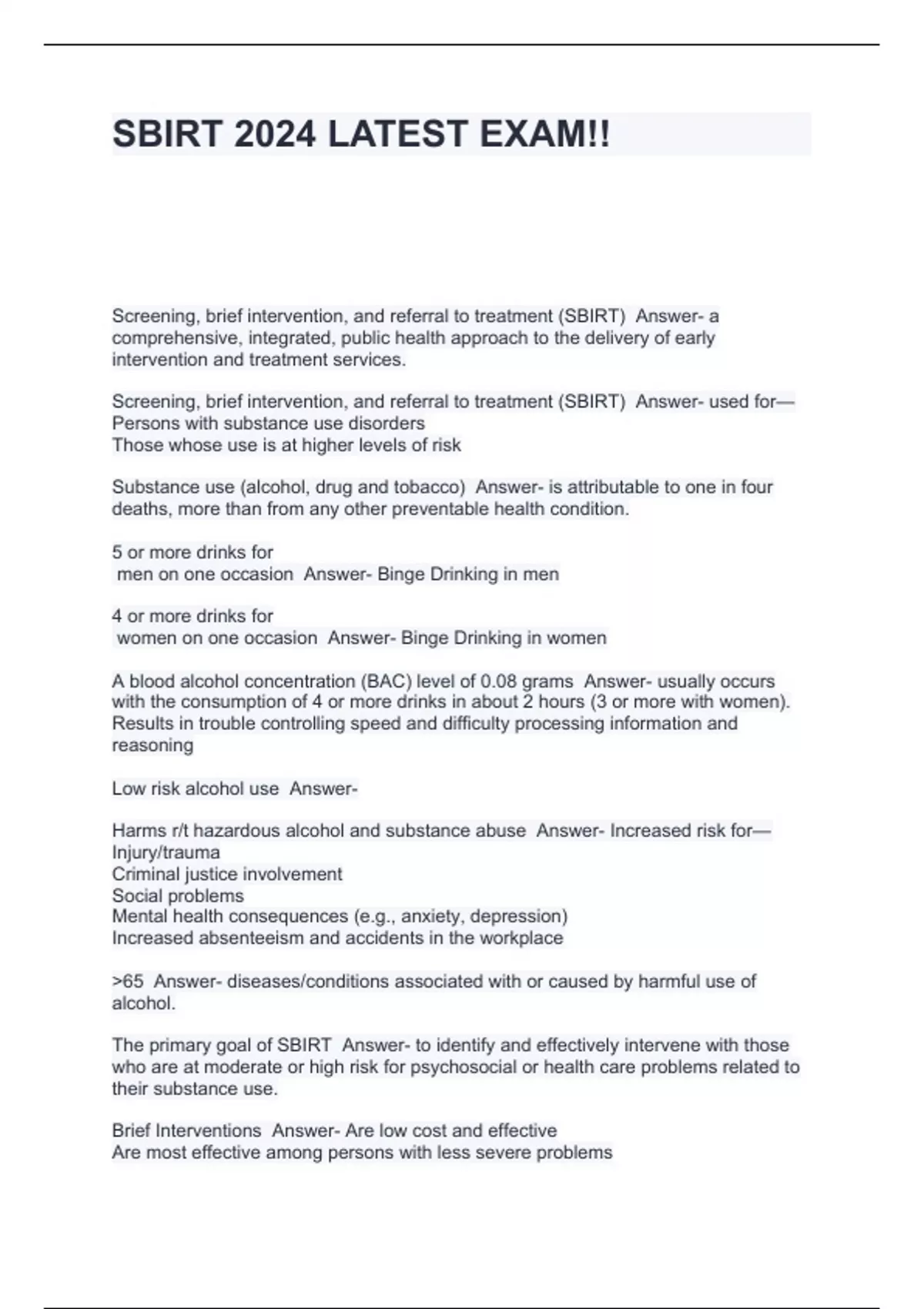 SBIRT 2024 LATEST EXAM!!

Screening, brief intervention, and referral to treatment (SBIRT)  Answer- a comprehensive, integrated, public health approach to the delivery of early intervention and treatment services.

Screening, brief intervention, and referral to treatment (SBIRT)  Answer- used for—
Persons with substance use disorders
Those whose use is at higher levels of risk

Substance use (alcohol, drug and tobacco)  Answer- is attributable to one in four deaths, more than from any other preventable health condition.

5 or more drinks for
men on one occasion  Answer- Binge Drinking in men

4 or more drinks for
women on one occasion  Answer- Binge Drinking in women

A blood alcohol concentration (BAC) level of 0.08 grams  Answer- usually occurs with the consumption of 4 or more drinks in about 2 hours (3 or more with women). Results in trouble controlling speed and difficulty processing information and reasoning

Low risk alcohol use  Answer-

Harms r/t hazardous alcohol and substance abuse  Answer- Increased risk for—
Injury/trauma
Criminal justice involvement
Social problems
Mental health consequences (e.g., anxiety, depression)
Increased absenteeism and accidents in the workplace

>65  Answer- diseases/conditions associated with or caused by harmful use of alcohol.

The primary goal of SBIRT  Answer- to identify and effectively intervene with those who are at moderate or high risk for psychosocial or health care problems related to their substance use.

Brief Interventions  Answer- Are low cost and effective
Are most effective among persons with less severe problems